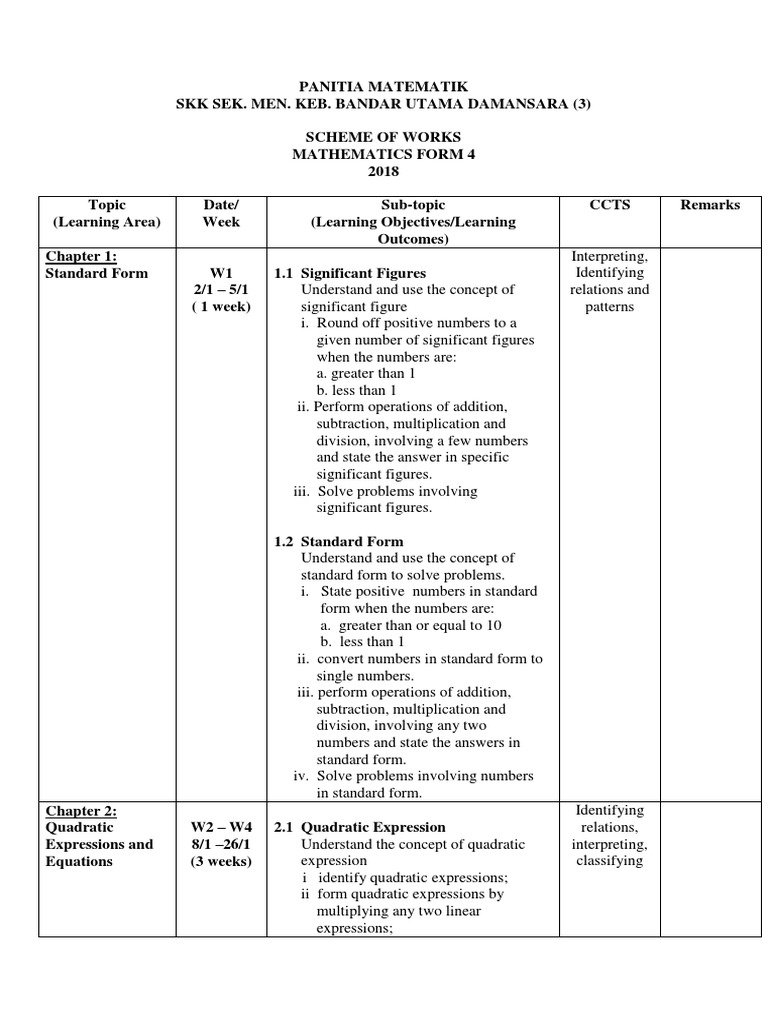 PANITIA MATEMATIK
SKK SEK. MEN. KEB. BANDAR UTAMA DAMANSARA (3)

SCHEME OF WORKS
MATHEMATICS FORM 4
2018

| Topic (Learning Area) | Date/ Week | Sub-topic (Learning Objectives/Learning Outcomes) | CCTS | Remarks |
|---|---|---|---|---|
| Chapter 1: Standard Form | W1 2/1 – 5/1 ( 1 week) | 1.1 Significant Figures Understand and use the concept of significant figure i. Round off positive numbers to a given number of significant figures when the numbers are: a. greater than 1 b. less than 1 ii. Perform operations of addition, subtraction, multiplication and division, involving a few numbers and state the answer in specific significant figures. iii. Solve problems involving significant figures. 1.2 Standard Form Understand and use the concept of standard form to solve problems. i. State positive numbers in standard form when the numbers are: a. greater than or equal to 10 b. less than 1 ii. convert numbers in standard form to single numbers. iii. perform operations of addition, subtraction, multiplication and division, involving any two numbers and state the answers in standard form. iv. Solve problems involving numbers in standard form. | Interpreting, Identifying relations and patterns | |
| Chapter 2: Quadratic Expressions and Equations | W2 – W4 8/1 –26/1 (3 weeks) | 2.1 Quadratic Expression Understand the concept of quadratic expression i identify quadratic expressions; ii form quadratic expressions by multiplying any two linear expressions; | Identifying relations, interpreting, classifying | |